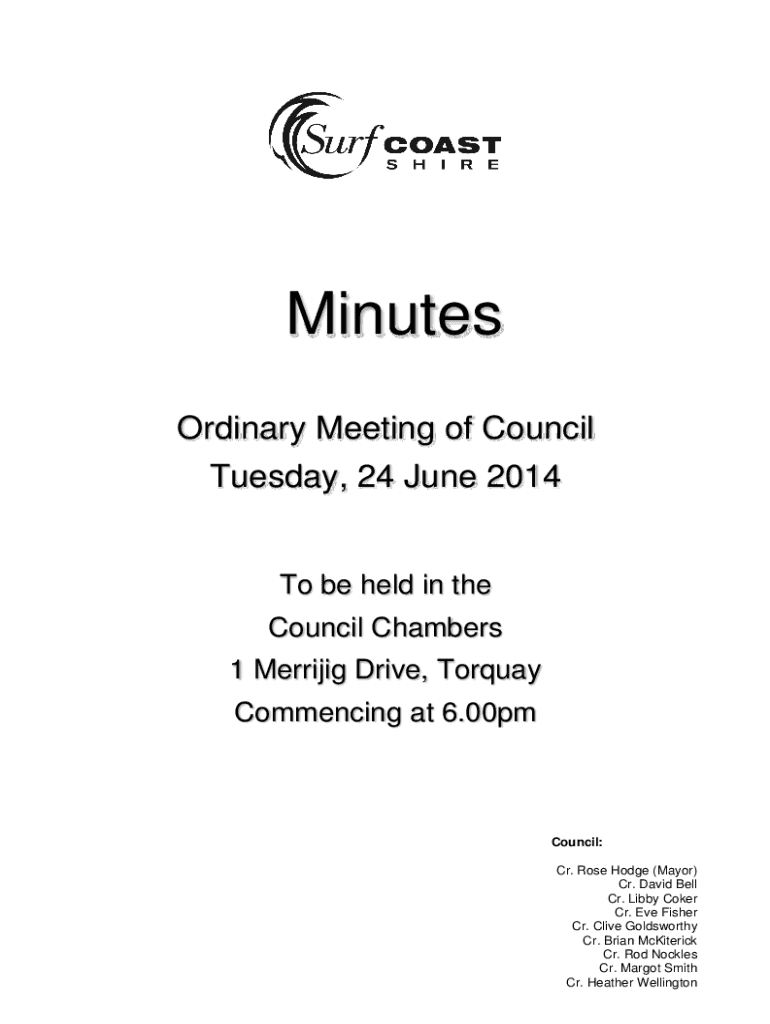 Surf COAST
SHIRE

Minutes

Ordinary Meeting of Council
Tuesday, 24 June 2014

To be held in the
Council Chambers
1 Merrijig Drive, Torquay
Commencing at 6.00pm

Council:

Cr. Rose Hodge (Mayor)
Cr. David Bell
Cr. Libby Coker
Cr. Eve Fisher
Cr. Clive Goldsworthy
Cr. Brian McKiterick
Cr. Rod Nockles
Cr. Margot Smith
Cr. Heather Wellington